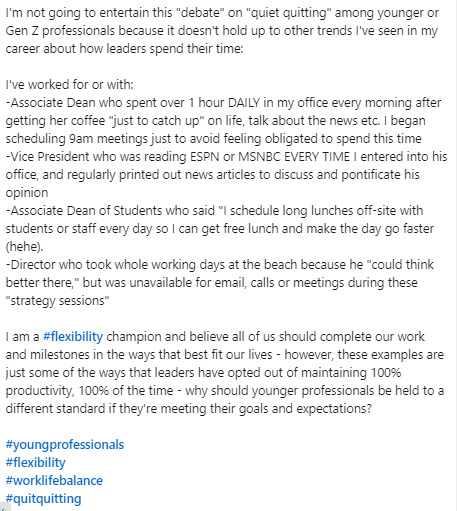 I'm not going to entertain this "debate" on "quiet quitting" among younger or Gen Z professionals because it doesn't hold up to other trends I've seen in my career about how leaders spend their time:

I've worked for or with:
-Associate Dean who spent over 1 hour DAILY in my office every morning after getting her coffee "just to catch up" on life, talk about the news etc. I began scheduling 9am meetings just to avoid feeling obligated to spend this time
-Vice President who was reading ESPN or MSNBC EVERY TIME I entered into his office, and regularly printed out news articles to discuss and pontificate his opinion
-Associate Dean of Students who said "I schedule long lunches off-site with students or staff every day so I can get free lunch and make the day go faster (hehe).
-Director who took whole working days at the beach because he "could think better there," but was unavailable for email, calls or meetings during these "strategy sessions"

I am a #flexibility champion and believe all of us should complete our work and milestones in the ways that best fit our lives - however, these examples are just some of the ways that leaders have opted out of maintaining 100% productivity, 100% of the time - why should younger professionals be held to a different standard if they're meeting their goals and expectations?

#youngprofessionals
#flexibility
#worklifebalance
#quitquitting